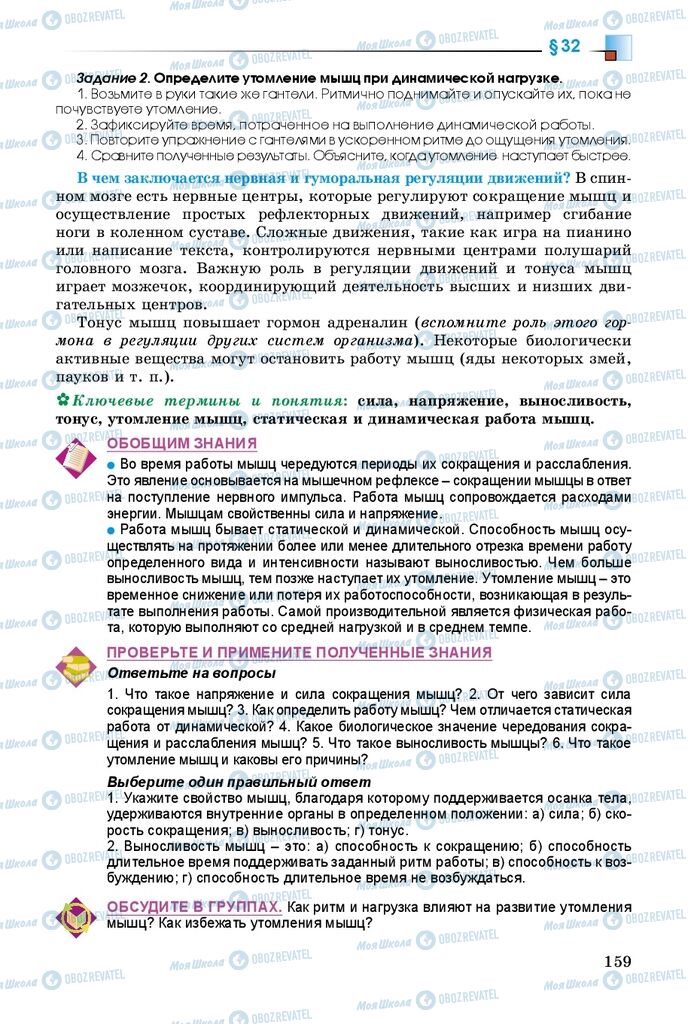 § 32

Задание 2. Определите утомление мышц при динамической нагрузке.
1. Возьмите в руки такие же гантели. Ритмично поднимайте и опускайте их, пока не почувствуете утомление.
2. Зафиксируйте время, потраченное на выполнение динамической работы.
3. Повторите упражнение с гантелями в ускоренном ритме до ощущения утомления.
4. Сравните полученные результаты. Объясните, когда утомление наступает быстрее.

В чем заключается нервная и гуморальная регуляции движений? В спинном мозге есть нервные центры, которые регулируют сокращение мышц и осуществление простых рефлекторных движений, например сгибание ноги в коленном суставе. Сложные движения, такие как игра на пианино или написание текста, контролируются нервными центрами полушарий головного мозга. Важную роль в регуляции движений и тонуса мышц играет мозжечок, координирующий деятельность высших и низших двигательных центров.

Тонус мышц повышает гормон адреналин (вспомните роль этого гормона в регуляции других систем организма). Некоторые биологически активные вещества могут остановить работу мышц (яды некоторых змей, пауков и т. п.).

Ключевые термины и понятия: сила, напряжение, выносливость, тонус, утомление мышц, статическая и динамическая работа мышц.

ОБОБЩИМ ЗНАНИЯ

● Во время работы мышц чередуются периоды их сокращения и расслабления. Это явление основывается на мышечном рефлексе – сокращении мышцы в ответ на поступление нервного импульса. Работа мышц сопровождается расходами энергии. Мышцам свойственны сила и напряжение.

● Работа мышц бывает статической и динамической. Способность мышц осуществлять на протяжении более или менее длительного отрезка времени работу определенного вида и интенсивности называют выносливостью. Чем больше выносливость мышц, тем позже наступает их утомление. Утомление мышц – это временное снижение или потеря их работоспособности, возникающая в результате выполнения работы. Самой производительной является физическая работа, которую выполняют со средней нагрузкой и в среднем темпе.

ПРОВЕРЬТЕ И ПРИМЕНИТЕ ПОЛУЧЕННЫЕ ЗНАНИЯ

Ответьте на вопросы

1. Что такое напряжение и сила сокращения мышц? 2. От чего зависит сила сокращения мышц? 3. Как определить работу мышц? Чем отличается статическая работа от динамической? 4. Какое биологическое значение чередования сокращения и расслабления мышц? 5. Что такое выносливость мышцы? 6. Что такое утомление мышц и каковы его причины?

Выберите один правильный ответ

1. Укажите свойство мышц, благодаря которому поддерживается осанка тела, удерживаются внутренние органы в определенном положении: а) сила; б) скорость сокращения; в) выносливость; г) тонус.

2. Выносливость мышц – это: а) способность к сокращению; б) способность длительное время поддерживать заданный ритм работы; в) способность к возбуждению; г) способность длительное время не возбуждаться.

ОБСУДИТЕ В ГРУППАХ. Как ритм и нагрузка влияют на развитие утомления мышц? Как избежать утомления мышц?

159